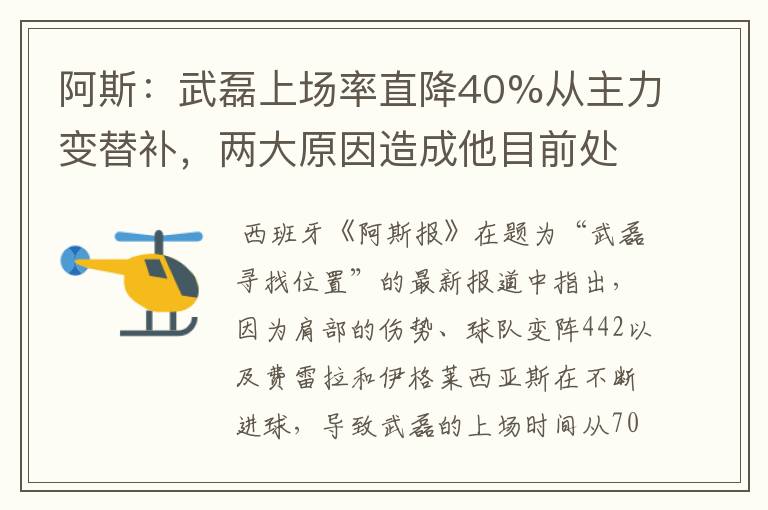 阿斯：武磊上场率直降40%从主力变替补，两大原因造成他目前处

西班牙《阿斯报》在题为“武磊寻找位置”的最新报道中指出，因为肩部的伤势、球队变阵442以及费雷拉和伊格莱西亚斯在不断进球，导致武磊的上场时间从70